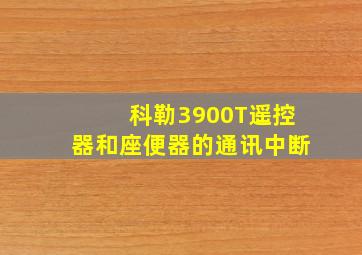 科勒3900T遥控器和座便器的通讯中断